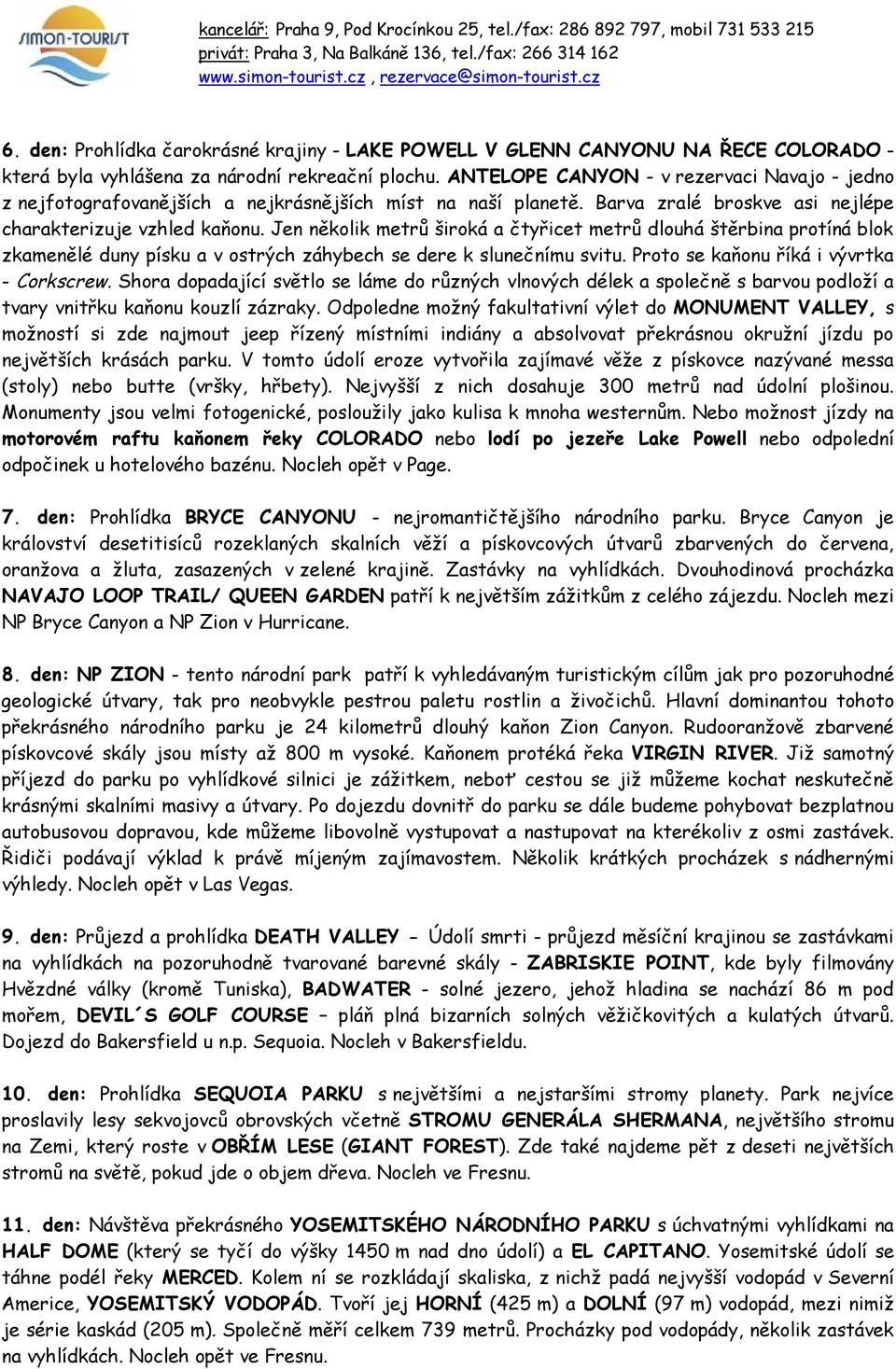 SIMON-TOURIST

kancelář: Praha 9, Pod Krocínkou 25, tel./fax: 286 892 797, mobil 731 533 215
privát: Praha 3, Na Balkáně 136, tel./fax: 266 314 162
www.simon-tourist.cz , rezervace@simon-tourist.cz

6. den: Prohlídka čarokrásné krajiny - LAKE POWELL V GLENN CANYONU NA ŘECE COLORADO - která byla vyhlášena za národní rekreační plochu. ANTELOPE CANYON - v rezervaci Navajo - jedno z nejfotografovanějších a nejkrásnějších míst na naší planetě. Barva zralé broskve asi nejlépe charakterizuje vzhled kaňonu. Jen několik metrů široká a čtyřicet metrů dlouhá štěrbina protíná blok zkamenělé duny písku a v ostrých záhybech se dere k slunečnímu svitu. Proto se kaňonu říká i vývrtka - Corkscrew. Shora dopadající světlo se láme do různých vlnových délek a společně s barvou podloží a tvary vnitřku kaňonu kouzlí zázraky. Odpoledne možný fakultativní výlet do MONUMENT VALLEY, s možností si zde najmout jeep řízený místními indiány a absolvovat překrásnou okružní jízdu po největších krásách parku. V tomto údolí eroze vytvořila zajímavé věže z pískovce nazývané messa (stoly) nebo butte (vršky, hřbety). Nejvyšší z nich dosahuje 300 metrů nad údolní plošinou. Monumenty jsou velmi fotogenické, posloužily jako kulisa k mnoha westernům. Nebo možnost jízdy na motorovém raftu kaňonem řeky COLORADO nebo lodí po jezeře Lake Powell nebo odpolední odpočinek u hotelového bazénu. Nocleh opět v Page.

7. den: Prohlídka BRYCE CANYONU - nejromantičtějšího národního parku. Bryce Canyon je království desetitisíců rozeklaných skalních věží a pískovcových útvarů zbarvených do červena, oranžova a žluta, zasazených v zelené krajině. Zastávky na vyhlídkách. Dvouhodinová procházka NAVAJO LOOP TRAIL/ QUEEN GARDEN patří k největším zážitkům z celého zájezdu. Nocleh mezi NP Bryce Canyon a NP Zion v Hurricane.

8. den: NP ZION - tento národní park patří k vyhledávaným turistickým cílům jak pro pozoruhodné geologické útvary, tak pro neobvykle pestrou paletu rostlin a živočichů. Hlavní dominantou tohoto překrásného národního parku je 24 kilometrů dlouhý kaňon Zion Canyon. Rudooranžově zbarvené pískovcové skály jsou místy až 800 m vysoké. Kaňonem protéká řeka VIRGIN RIVER. Již samotný příjezd do parku po vyhlídkové silnici je zážitkem, neboť cestou se již můžeme kochat neskutečně krásnými skalními masivy a útvary. Po dojezdu dovnitř do parku se dále budeme pohybovat bezplatnou autobusovou dopravou, kde můžeme libovolně vystupovat a nastupovat na kterékoliv z osmi zastávek. Řidiči podávají výklad k právě míjeným zajímavostem. Několik krátkých procházek s nádhernými výhledy. Nocleh opět v Las Vegas.

9. den: Průjezd a prohlídka DEATH VALLEY – Údolí smrti - průjezd měsíční krajinou se zastávkami na vyhlídkách na pozoruhodně tvarované barevné skály - ZABRISKIE POINT, kde byly filmovány Hvězdné války (kromě Tuniska), BADWATER - solné jezero, jehož hladina se nachází 86 m pod mořem, DEVIL´S GOLF COURSE – pláň plná bizarních solných věžičkovitých a kulatých útvarů. Dojezd do Bakersfield u n.p. Sequoia. Nocleh v Bakersfieldu.

10. den: Prohlídka SEQUOIA PARKU s největšími a nejstaršími stromy planety. Park nejvíce proslavily lesy sekvojovců obrovských včetně STROMU GENERÁLA SHERMANA, největšího stromu na Zemi, který roste v OBŘÍM LESE (GIANT FOREST). Zde také najdeme pět z deseti největších stromů na světě, pokud jde o objem dřeva. Nocleh ve Fresnu.

11. den: Návštěva překrásného YOSEMITSKÉHO NÁRODNÍHO PARKU s úchvatnými vyhlídkami na HALF DOME (který se tyčí do výšky 1450 m nad dno údolí) a EL CAPITANO. Yosemitské údolí se táhne podél řeky MERCED. Kolem ní se rozkládají skaliska, z nichž padá nejvyšší vodopád v Severní Americe, YOSEMITSKÝ VODOPÁD. Tvoří jej HORNÍ (425 m) a DOLNÍ (97 m) vodopád, mezi nimiž je série kaskád (205 m). Společně měří celkem 739 metrů. Procházky pod vodopády, několik zastávek na vyhlídkách. Nocleh opět ve Fresnu.